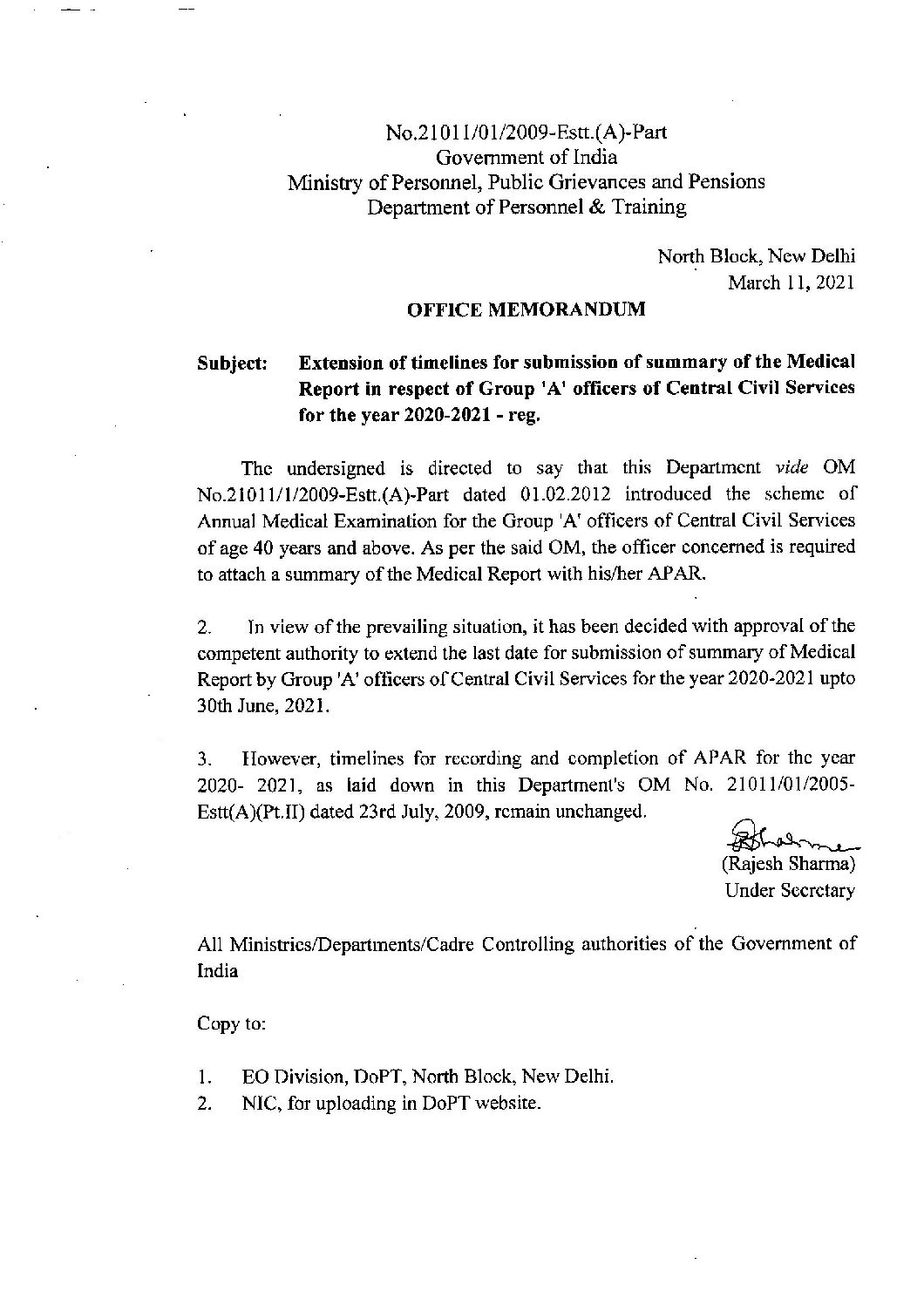 No.21011/01/2009-Estt.(A)-Part
Government of India
Ministry of Personnel, Public Grievances and Pensions
Department of Personnel & Training

North Block, New Delhi
March 11, 2021

OFFICE MEMORANDUM

Subject: Extension of timelines for submission of summary of the Medical Report in respect of Group 'A' officers of Central Civil Services for the year 2020-2021 - reg.

The undersigned is directed to say that this Department vide OM No.21011/1/2009-Estt.(A)-Part dated 01.02.2012 introduced the scheme of Annual Medical Examination for the Group 'A' officers of Central Civil Services of age 40 years and above. As per the said OM, the officer concerned is required to attach a summary of the Medical Report with his/her APAR.

2. In view of the prevailing situation, it has been decided with approval of the competent authority to extend the last date for submission of summary of Medical Report by Group 'A' officers of Central Civil Services for the year 2020-2021 upto 30th June, 2021.

3. However, timelines for recording and completion of APAR for the year 2020- 2021, as laid down in this Department's OM No. 21011/01/2005-Estt(A)(Pt.II) dated 23rd July, 2009, remain unchanged.

(Rajesh Sharma)
Under Secretary

All Ministries/Departments/Cadre Controlling authorities of the Government of India

Copy to:

1. EO Division, DoPT, North Block, New Delhi.
2. NIC, for uploading in DoPT website.